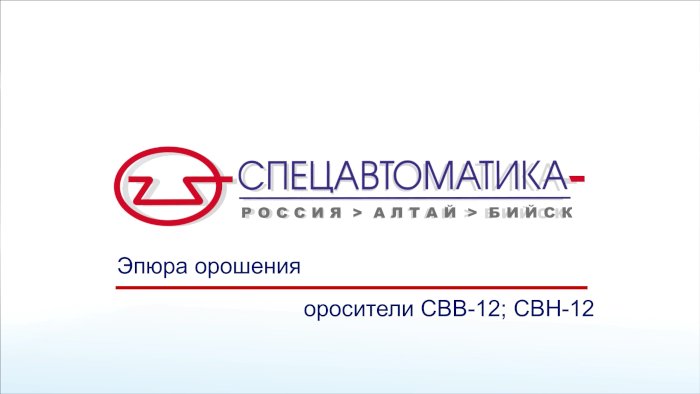 СПЕЦАВТОМАТИКА-
РОССИЯ > АЛТАЙ > БИЙСК

Эпюра орошения

оросители СВВ-12; СВН-12